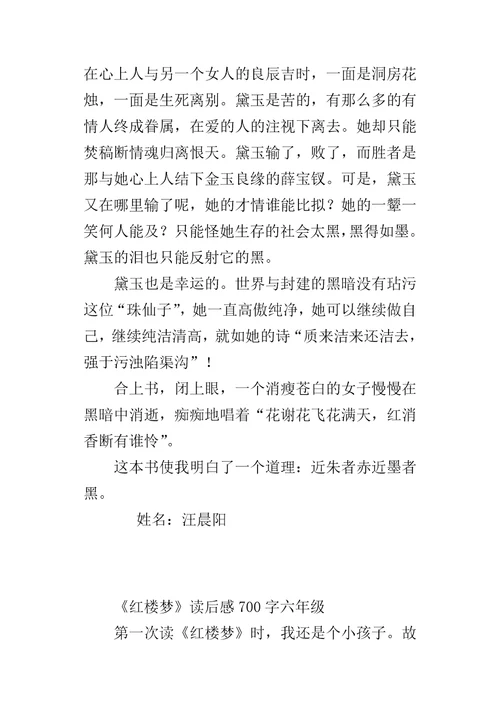 在心上人与另一个女人的良辰吉时，一面是洞房花烛，一面是生死离别。黛玉是苦的，有那么多的有情人终成眷属，在爱的人的注视下离去。她却只能焚稿断情魂归离恨天。黛玉输了，败了，而胜者是那与她心上人结下金玉良缘的薛宝钗。可是，黛玉又在哪里输了呢，她的才情谁能比拟？她的一颦一笑何人能及？只能怪她生存的社会太黑，黑得如墨。黛玉的泪也只能反射它的黑。

黛玉也是幸运的。世界与封建的黑暗没有玷污这位“珠仙子”，她一直高傲纯净，她可以继续做自己，继续纯洁清高，就如她的诗“质来洁来还洁去，强于污浊陷渠沟”！

合上书，闭上眼，一个消瘦苍白的女子慢慢在黑暗中消逝，痴痴地唱着“花谢花飞花满天，红消香断有谁怜”。

这本书使我明白了一个道理：近朱者赤近墨者黑。

姓名：汪晨阳

《红楼梦》读后感 700 字六年级

第一次读《红楼梦》时，我还是个小孩子。故